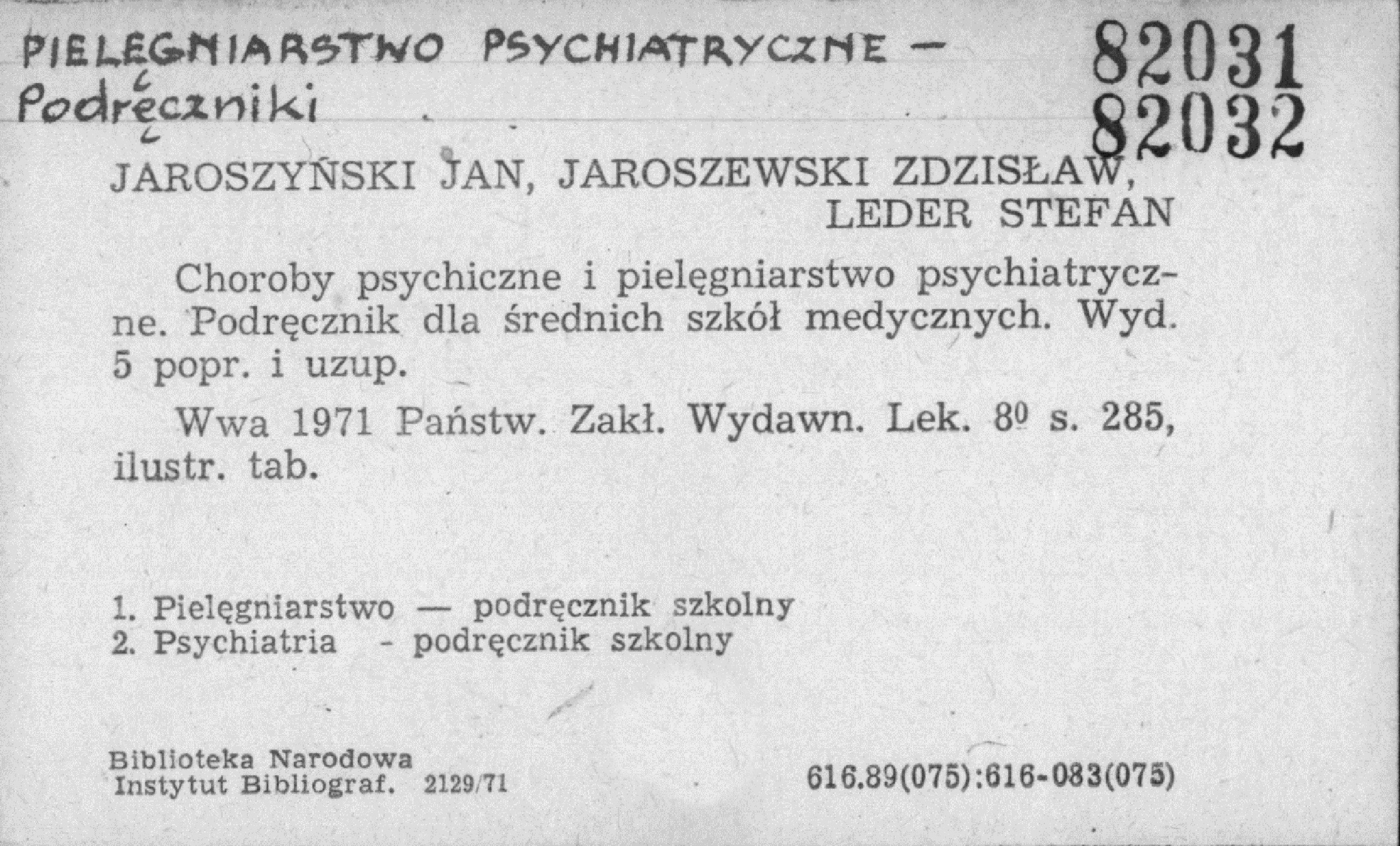 PIELĘGNIARSTWO PSYCHIATRYCZNE -
Podręczniki

82031
82032

JAROSZYŃSKI JAN, JAROSZEWSKI ZDZISŁAW,
LEDER STEFAN

Choroby psychiczne i pielęgniarstwo psychiatryczne. Podręcznik dla średnich szkół medycznych. Wyd. 5 popr. i uzup.

Wwa 1971 Państw. Zakł. Wydawn. Lek. $8^{0}$ s. 285, ilustr. tab.

1. Pielęgniarstwo — podręcznik szkolny
2. Psychiatria - podręcznik szkolny

Biblioteka Narodowa
Instytut Bibliograf. 2129/71

616.89(075):616-083(075)